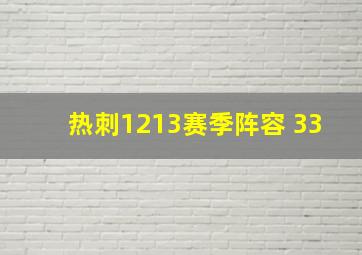 热刺1213赛季阵容 33